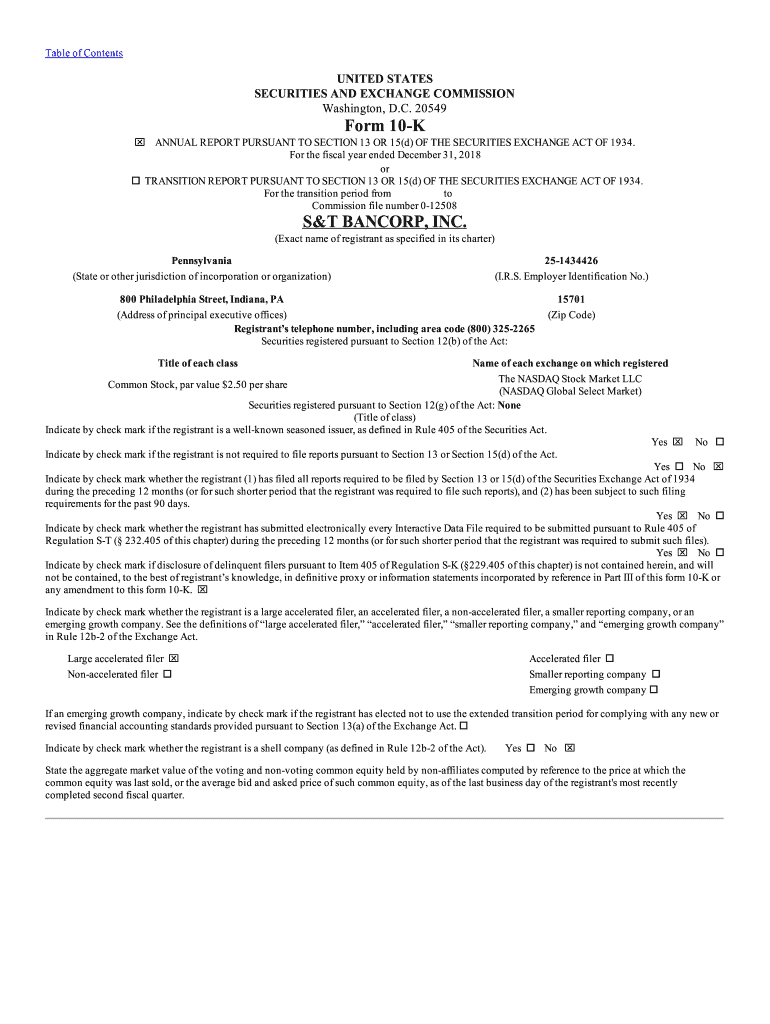 Table of Contents

UNITED STATES
SECURITIES AND EXCHANGE COMMISSION
Washington, D.C. 20549

Form 10-K

☒ ANNUAL REPORT PURSUANT TO SECTION 13 OR 15(d) OF THE SECURITIES EXCHANGE ACT OF 1934.
For the fiscal year ended December 31, 2018
or
☐ TRANSITION REPORT PURSUANT TO SECTION 13 OR 15(d) OF THE SECURITIES EXCHANGE ACT OF 1934.
For the transition period from to
Commission file number 0-12508

S&T BANCORP, INC.
(Exact name of registrant as specified in its charter)

Pennsylvania
(State or other jurisdiction of incorporation or organization)

25-1434426
(I.R.S. Employer Identification No.)

800 Philadelphia Street, Indiana, PA
(Address of principal executive offices)

15701
(Zip Code)

Registrant's telephone number, including area code (800) 325-2265
Securities registered pursuant to Section 12(b) of the Act:

| Title of each class | Name of each exchange on which registered |
|---|---|
| Common Stock, par value $2.50 per share | The NASDAQ Stock Market LLC (NASDAQ Global Select Market) |

Securities registered pursuant to Section 12(g) of the Act: None
(Title of class)

Indicate by check mark if the registrant is a well-known seasoned issuer, as defined in Rule 405 of the Securities Act.
Yes ☒ No ☐

Indicate by check mark if the registrant is not required to file reports pursuant to Section 13 or Section 15(d) of the Act.
Yes ☐ No ☒

Indicate by check mark whether the registrant (1) has filed all reports required to be filed by Section 13 or 15(d) of the Securities Exchange Act of 1934 during the preceding 12 months (or for such shorter period that the registrant was required to file such reports), and (2) has been subject to such filing requirements for the past 90 days.
Yes ☒ No ☐

Indicate by check mark whether the registrant has submitted electronically every Interactive Data File required to be submitted pursuant to Rule 405 of Regulation S-T (§ 232.405 of this chapter) during the preceding 12 months (or for such shorter period that the registrant was required to submit such files).
Yes ☒ No ☐

Indicate by check mark if disclosure of delinquent filers pursuant to Item 405 of Regulation S-K (§229.405 of this chapter) is not contained herein, and will not be contained, to the best of registrant's knowledge, in definitive proxy or information statements incorporated by reference in Part III of this form 10-K or any amendment to this form 10-K. ☒

Indicate by check mark whether the registrant is a large accelerated filer, an accelerated filer, a non-accelerated filer, a smaller reporting company, or an emerging growth company. See the definitions of "large accelerated filer," "accelerated filer," "smaller reporting company," and "emerging growth company" in Rule 12b-2 of the Exchange Act.

Large accelerated filer ☒
Non-accelerated filer ☐

Accelerated filer ☐
Smaller reporting company ☐
Emerging growth company ☐

If an emerging growth company, indicate by check mark if the registrant has elected not to use the extended transition period for complying with any new or revised financial accounting standards provided pursuant to Section 13(a) of the Exchange Act. ☐

Indicate by check mark whether the registrant is a shell company (as defined in Rule 12b-2 of the Act). Yes ☐ No ☒

State the aggregate market value of the voting and non-voting common equity held by non-affiliates computed by reference to the price at which the common equity was last sold, or the average bid and asked price of such common equity, as of the last business day of the registrant's most recently completed second fiscal quarter.